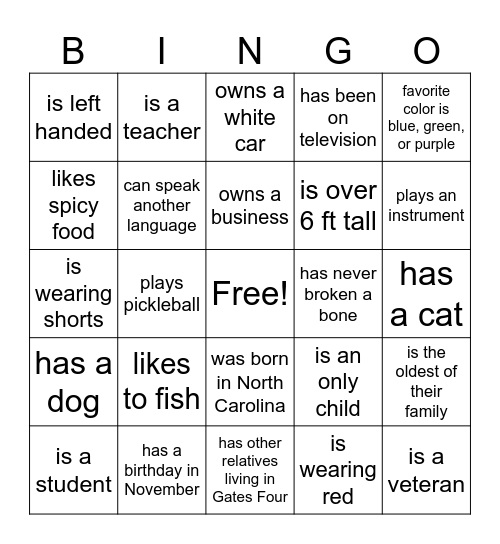 | B | I | N | G | O |
|---|---|---|---|---|
| is left handed | is a teacher | owns a white car | has been on television | favorite color is blue, green, or purple |
| likes spicy food | can speak another language | owns a business | is over 6 ft tall | plays an instrument |
| is wearing shorts | plays pickleball | Free! | has never broken a bone | has a cat |
| has a dog | likes to fish | was born in North Carolina | is an only child | is the oldest of their family |
| is a student | has a birthday in November | has other relatives living in Gates Four | is wearing red | is a veteran |